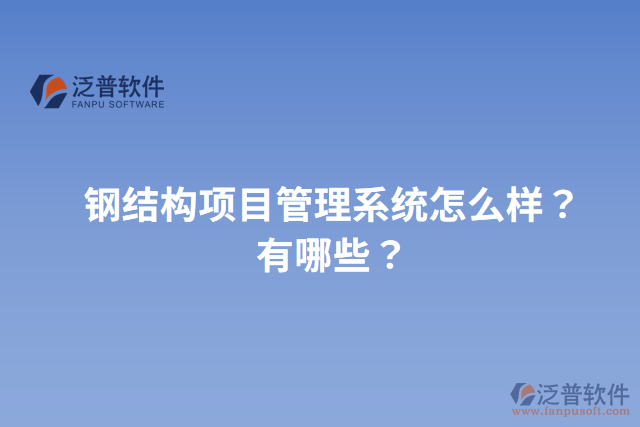 泛普软件
FANPU SOFTWARE

钢结构项目管理系统怎么样？有哪些？

泛普软件
www.fanpusoft.com